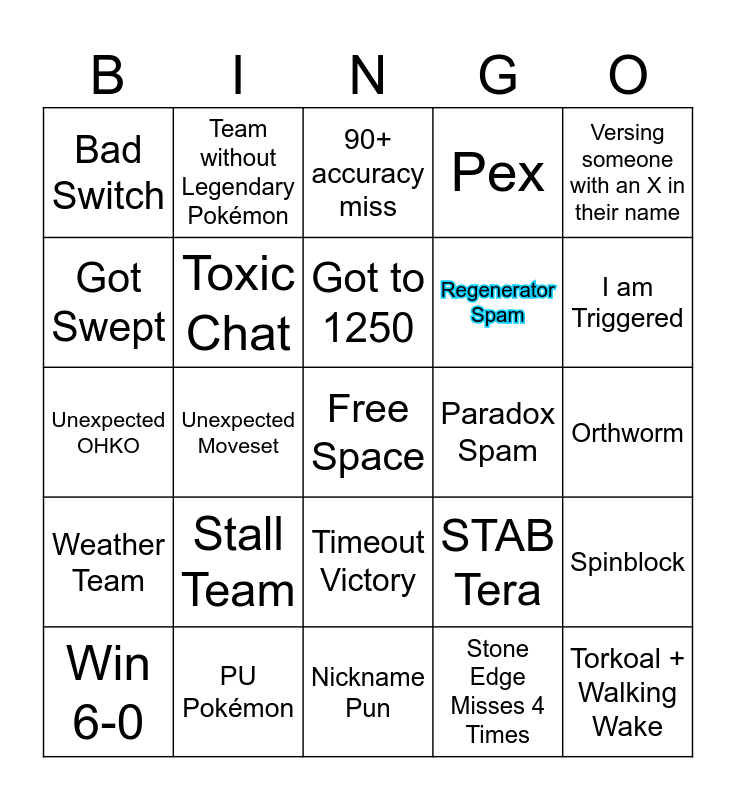 | B | I | N | G | O |
|---|---|---|---|---|
| Bad Switch | Team without Legendary Pokémon | 90+ accuracy miss | Pex | Versing someone with an X in their name |
| Got Swept | Toxic Chat | Got to 1250 | Regenerator Spam | I am Triggered |
| Unexpected OHKO | Unexpected Moveset | Free Space | Paradox Spam | Orthworm |
| Weather Team | Stall Team | Timeout Victory | STAB Tera | Spinblock |
| Win 6-0 | PU Pokémon | Nickname Pun | Stone Edge Misses 4 Times | Torkoal + Walking Wake |